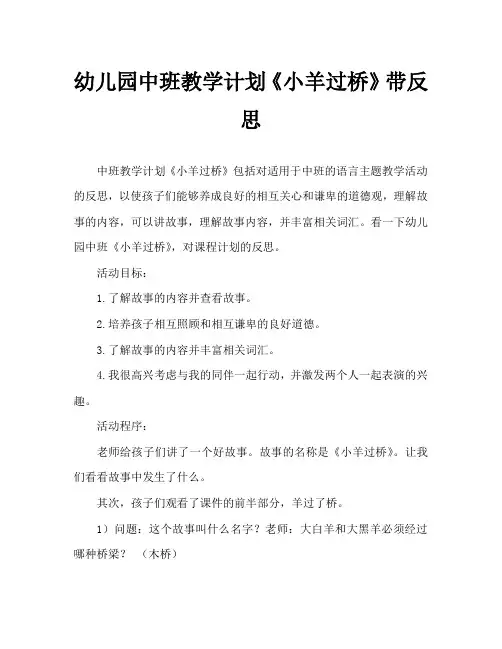 幼儿园中班教学计划《小羊过桥》带反思

中班教学计划《小羊过桥》包括对适用于中班的语言主题教学活动的反思，以使孩子们能够养成良好的相互关心和谦卑的道德观，理解故事的内容，可以讲故事，理解故事内容，并丰富相关词汇。看一下幼儿园中班《小羊过桥》，对课程计划的反思。

活动目标：

1.了解故事的内容并查看故事。

2.培养孩子相互照顾和相互谦卑的良好道德。

3.了解故事的内容并丰富相关词汇。

4.我很高兴考虑与我的同伴一起行动，并激发两个人一起表演的兴趣。

活动程序：

老师给孩子们讲了一个好故事。故事的名称是《小羊过桥》。让我们看看故事中发生了什么。

其次，孩子们观看了课件的前半部分，羊过了桥。

1）问题：这个故事叫什么名字？老师：大白羊和大黑羊必须经过哪种桥梁？ （木桥）